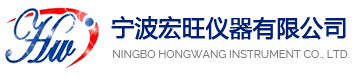 Hw
宁波宏旺仪器有限公司
NINGBO HONGWANG INSTRUMENT CO., LTD.